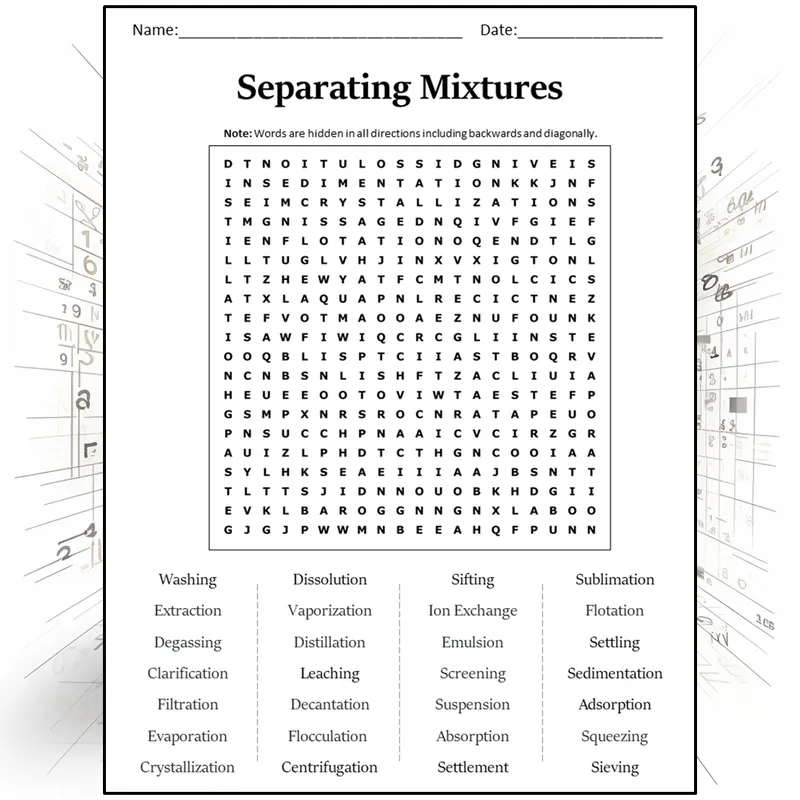 Name:____ Date:____

Separating Mixtures

Note: Words are hidden in all directions including backwards and diagonally.

D T N O I T U L O S S I D G N I V E I S
I N S E D I M E N T A T I O N K K J N F
S E I M C R Y S T A L L I Z A T I O N S
T M G N I S S A G E D N Q I V F G I E F
I E N F L O T A T I O N O Q E N D T L G
L L T U G L V H J I N X V X I G T O N L
L T Z H E W Y A T F C M T N O L C I C S
A T X L A Q U A P N L R E C I C T N E Z
T E F V O T M A O O A E Z N U F O U N K
I S A W F I W I Q C R C G L I I N S T E
O O Q B L I S P T C I I A S T B O Q R V
N C N B S N L I S H F T Z A C L I U I A
H E U E E O O T O V I W T A E S T E F P
G S M P X N R S R O C N R A T A P E U O
P N S U C C H P N A A I C V C I R Z G R
A U I Z L P H D T C T H G N C O O I A A
S Y L H K S E A E I I I A A J B S N T T
T L T T S J I D N N O U O B K H D G I I
E V K L B A R O G G N N G N X L A B O O
G J G J P W W M N B E E A H Q F P U N N

Washing
Extraction
Degassing
Clarification
Filtration
Evaporation
Crystallization

Dissolution
Vaporization
Distillation
Leaching
Decantation
Flocculation
Centrifugation

Sifting
Ion Exchange
Emulsion
Screening
Suspension
Absorption
Settlement

Sublimation
Flotation
Settling
Sedimentation
Adsorption
Squeezing
Sieving